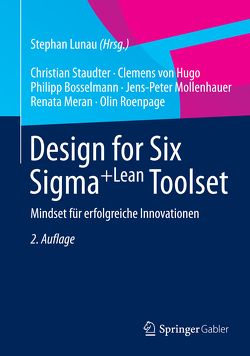 Stephan Lunau (Hrsg.)

Christian Staudter · Clemens von Hugo
Philipp Bosselmann · Jens-Peter Mollenhauer
Renata Meran · Olin Roenpage

Design for Six Sigma$^{+Lean}$ Toolset

Mindset für erfolgreiche Innovationen

2. Auflage

Springer Gabler